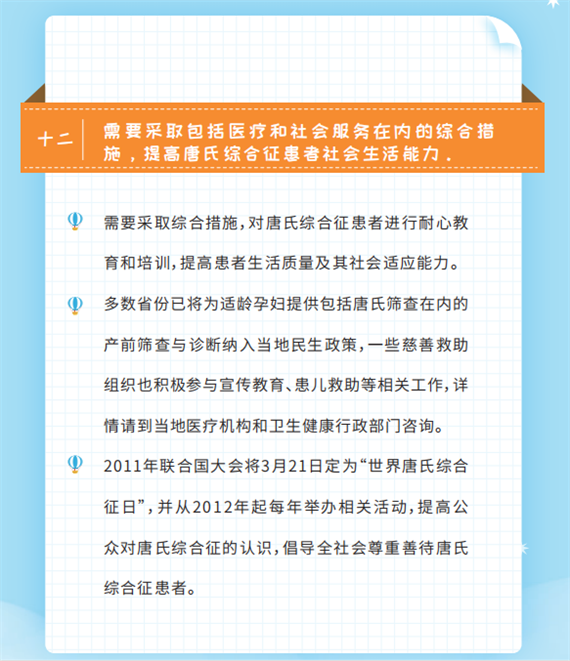 十二 需要采取包括医疗和社会服务在内的综合措施，提高唐氏综合征患者社会生活能力．

需要采取综合措施，对唐氏综合征患者进行耐心教育和培训，提高患者生活质量及其社会适应能力。

多数省份已将为适龄孕妇提供包括唐氏筛查在内的产前筛查与诊断纳入当地民生政策，一些慈善救助组织也积极参与宣传教育、患儿救助等相关工作，详情请到当地医疗机构和卫生健康行政部门咨询。

2011年联合国大会将3月21日定为“世界唐氏综合征日”，并从2012年起每年举办相关活动，提高公众对唐氏综合征的认识，倡导全社会尊重善待唐氏综合征患者。